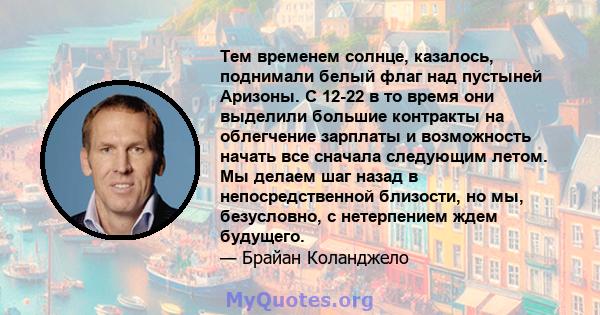 Тем временем солнце, казалось, поднимали белый флаг над пустыней Аризоны. С 12-22 в то время они выделили большие контракты на облегчение зарплаты и возможность начать все сначала следующим летом. Мы делаем шаг назад в непосредственной близости, но мы, безусловно, с нетерпением ждем будущего.

— Брайан Коланджело

MyQuotes.org